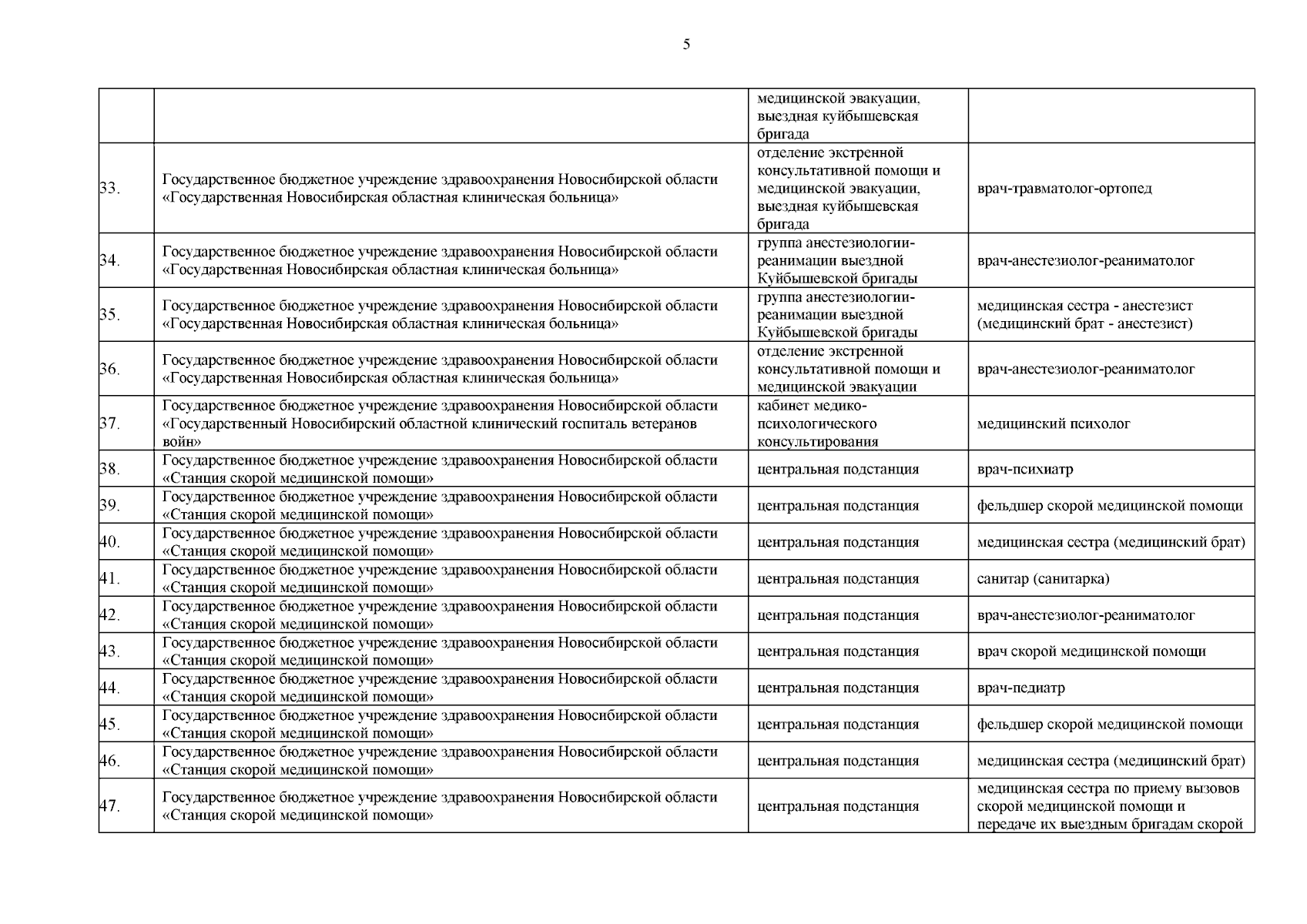 5

| | | | |
|---|---|---|---|
| | | медицинской эвакуации, выездная куйбышевская бригада | |
| 33. | Государственное бюджетное учреждение здравоохранения Новосибирской области «Государственная Новосибирская областная клиническая больница» | отделение экстренной консультативной помощи и медицинской эвакуации, выездная куйбышевская бригада | врач-травматолог-ортопед |
| 34. | Государственное бюджетное учреждение здравоохранения Новосибирской области «Государственная Новосибирская областная клиническая больница» | группа анестезиологии-реанимации выездной Куйбышевской бригады | врач-анестезиолог-реаниматолог |
| 35. | Государственное бюджетное учреждение здравоохранения Новосибирской области «Государственная Новосибирская областная клиническая больница» | группа анестезиологии-реанимации выездной Куйбышевской бригады | медицинская сестра - анестезист (медицинский брат - анестезист) |
| 36. | Государственное бюджетное учреждение здравоохранения Новосибирской области «Государственная Новосибирская областная клиническая больница» | отделение экстренной консультативной помощи и медицинской эвакуации | врач-анестезиолог-реаниматолог |
| 37. | Государственное бюджетное учреждение здравоохранения Новосибирской области «Государственный Новосибирский областной клинический госпиталь ветеранов войн» | кабинет медико-психологического консультирования | медицинский психолог |
| 38. | Государственное бюджетное учреждение здравоохранения Новосибирской области «Станция скорой медицинской помощи» | центральная подстанция | врач-психиатр |
| 39. | Государственное бюджетное учреждение здравоохранения Новосибирской области «Станция скорой медицинской помощи» | центральная подстанция | фельдшер скорой медицинской помощи |
| 40. | Государственное бюджетное учреждение здравоохранения Новосибирской области «Станция скорой медицинской помощи» | центральная подстанция | медицинская сестра (медицинский брат) |
| 41. | Государственное бюджетное учреждение здравоохранения Новосибирской области «Станция скорой медицинской помощи» | центральная подстанция | санитар (санитарка) |
| 42. | Государственное бюджетное учреждение здравоохранения Новосибирской области «Станция скорой медицинской помощи» | центральная подстанция | врач-анестезиолог-реаниматолог |
| 43. | Государственное бюджетное учреждение здравоохранения Новосибирской области «Станция скорой медицинской помощи» | центральная подстанция | врач скорой медицинской помощи |
| 44. | Государственное бюджетное учреждение здравоохранения Новосибирской области «Станция скорой медицинской помощи» | центральная подстанция | врач-педиатр |
| 45. | Государственное бюджетное учреждение здравоохранения Новосибирской области «Станция скорой медицинской помощи» | центральная подстанция | фельдшер скорой медицинской помощи |
| 46. | Государственное бюджетное учреждение здравоохранения Новосибирской области «Станция скорой медицинской помощи» | центральная подстанция | медицинская сестра (медицинский брат) |
| 47. | Государственное бюджетное учреждение здравоохранения Новосибирской области «Станция скорой медицинской помощи» | центральная подстанция | медицинская сестра по приему вызовов скорой медицинской помощи и передаче их выездным бригадам скорой |